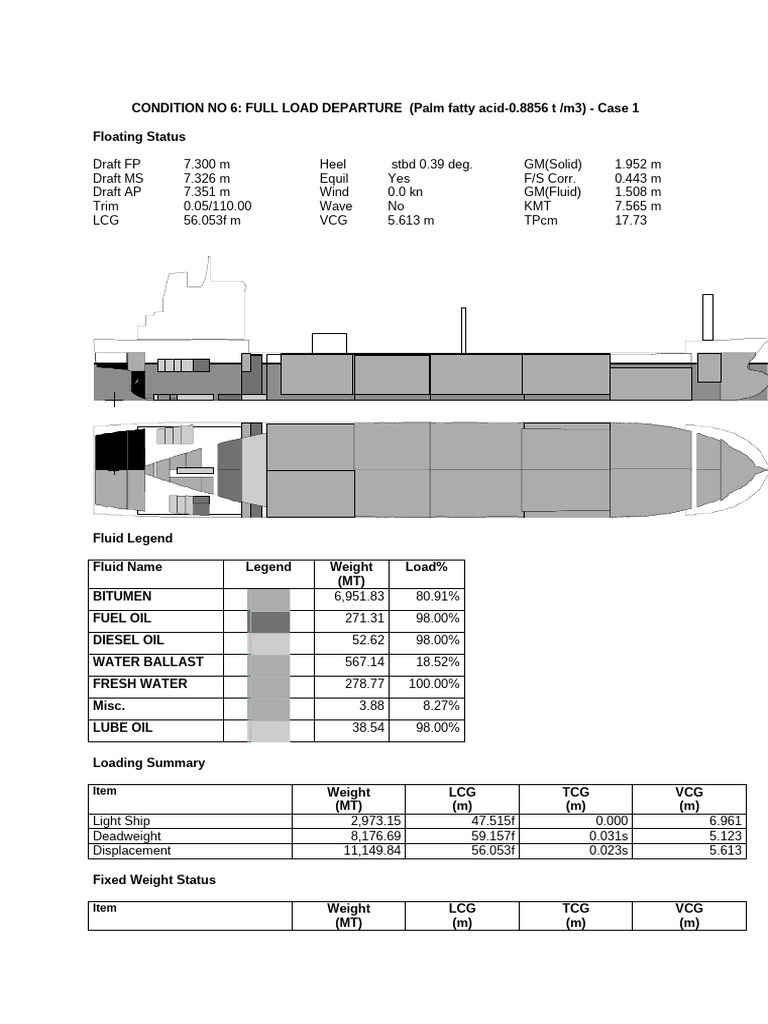 CONDITION NO 6: FULL LOAD DEPARTURE (Palm fatty acid-0.8856 t /m3) - Case 1

Floating Status

| | | | | | |
|---|---|---|---|---|---|
| Draft FP | 7.300 m | Heel | stbd 0.39 deg. | GM(Solid) | 1.952 m |
| Draft MS | 7.326 m | Equil | Yes | F/S Corr. | 0.443 m |
| Draft AP | 7.351 m | Wind | 0.0 kn | GM(Fluid) | 1.508 m |
| Trim | 0.05/110.00 | Wave | No | KMT | 7.565 m |
| LCG | 56.053f m | VCG | 5.613 m | TPcm | 17.73 |

Fluid Legend

| Fluid Name | Legend | Weight (MT) | Load% |
|---|---|---|---|
| BITUMEN | | 6,951.83 | 80.91% |
| FUEL OIL | | 271.31 | 98.00% |
| DIESEL OIL | | 52.62 | 98.00% |
| WATER BALLAST | | 567.14 | 18.52% |
| FRESH WATER | | 278.77 | 100.00% |
| Misc. | | 3.88 | 8.27% |
| LUBE OIL | | 38.54 | 98.00% |

Loading Summary

| Item | Weight (MT) | LCG (m) | TCG (m) | VCG (m) |
|---|---|---|---|---|
| Light Ship | 2,973.15 | 47.515f | 0.000 | 6.961 |
| Deadweight | 8,176.69 | 59.157f | 0.031s | 5.123 |
| Displacement | 11,149.84 | 56.053f | 0.023s | 5.613 |

Fixed Weight Status

| Item | Weight (MT) | LCG (m) | TCG (m) | VCG (m) |
|---|---|---|---|---|